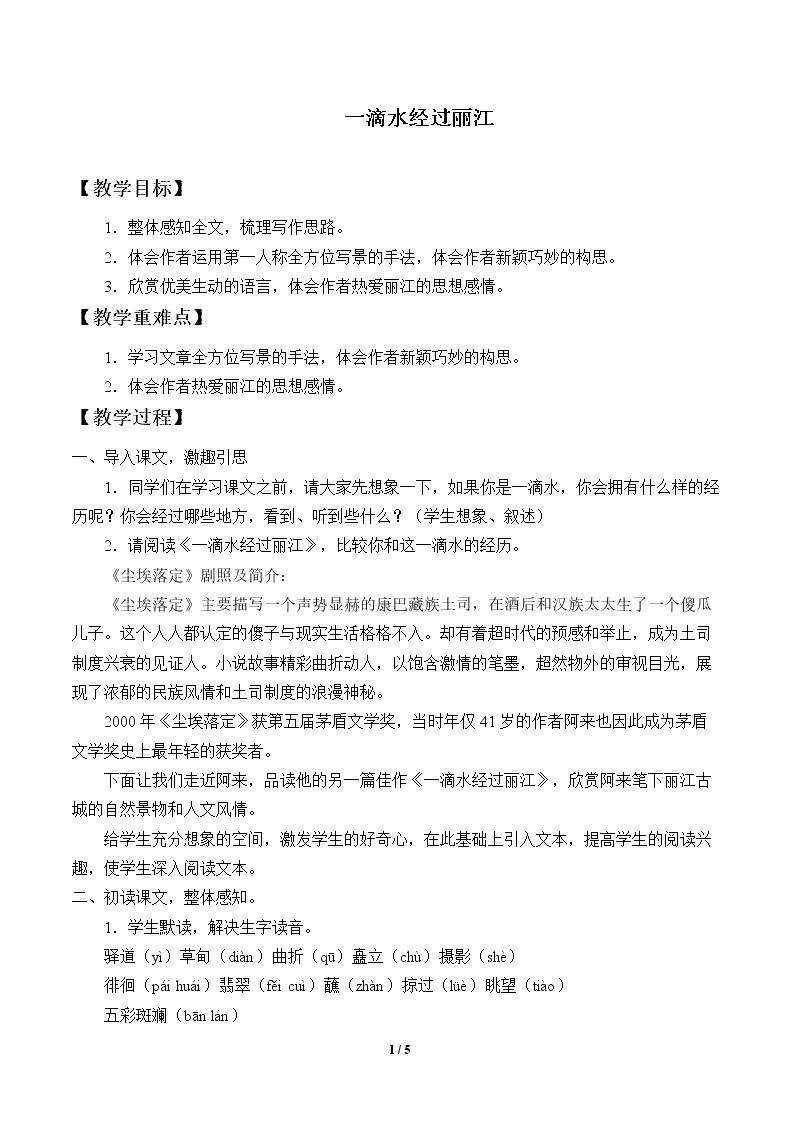 一滴水经过丽江

【教学目标】

1．整体感知全文，梳理写作思路。

2．体会作者运用第一人称全方位写景的手法，体会作者新颖巧妙的构思。

3．欣赏优美生动的语言，体会作者热爱丽江的思想感情。

【教学重难点】

1．学习文章全方位写景的手法，体会作者新颖巧妙的构思。

2．体会作者热爱丽江的思想感情。

【教学过程】

一、导入课文，激趣引思

1．同学们在学习课文之前，请大家先想象一下，如果你是一滴水，你会拥有什么样的经历呢？你会经过哪些地方，看到、听到些什么？（学生想象、叙述）

2．请阅读《一滴水经过丽江》，比较你和这一滴水的经历。

《尘埃落定》剧照及简介：

《尘埃落定》主要描写一个声势显赫的康巴藏族土司，在酒后和汉族太太生了一个傻瓜儿子。这个人人都认定的傻子与现实生活格格不入。却有着超时代的预感和举止，成为土司制度兴衰的见证人。小说故事精彩曲折动人，以饱含激情的笔墨，超然物外的审视目光，展现了浓郁的民族风情和土司制度的浪漫神秘。

2000年《尘埃落定》获第五届茅盾文学奖，当时年仅41岁的作者阿来也因此成为茅盾文学奖史上最年轻的获奖者。

下面让我们走近阿来，品读他的另一篇佳作《一滴水经过丽江》，欣赏阿来笔下丽江古城的自然景物和人文风情。

给学生充分想象的空间，激发学生的好奇心，在此基础上引入文本，提高学生的阅读兴趣，使学生深入阅读文本。

二、初读课文，整体感知。

1．学生默读，解决生字读音。

驿道（yì）草甸（diàn）曲折（qū）矗立（chù）摄影（shè）

徘徊（pái huái）翡翠（fěi cuì）蘸（zhàn）掠过（lüè）眺望（tiào）

五彩斑斓（bān lán）

1 / 5